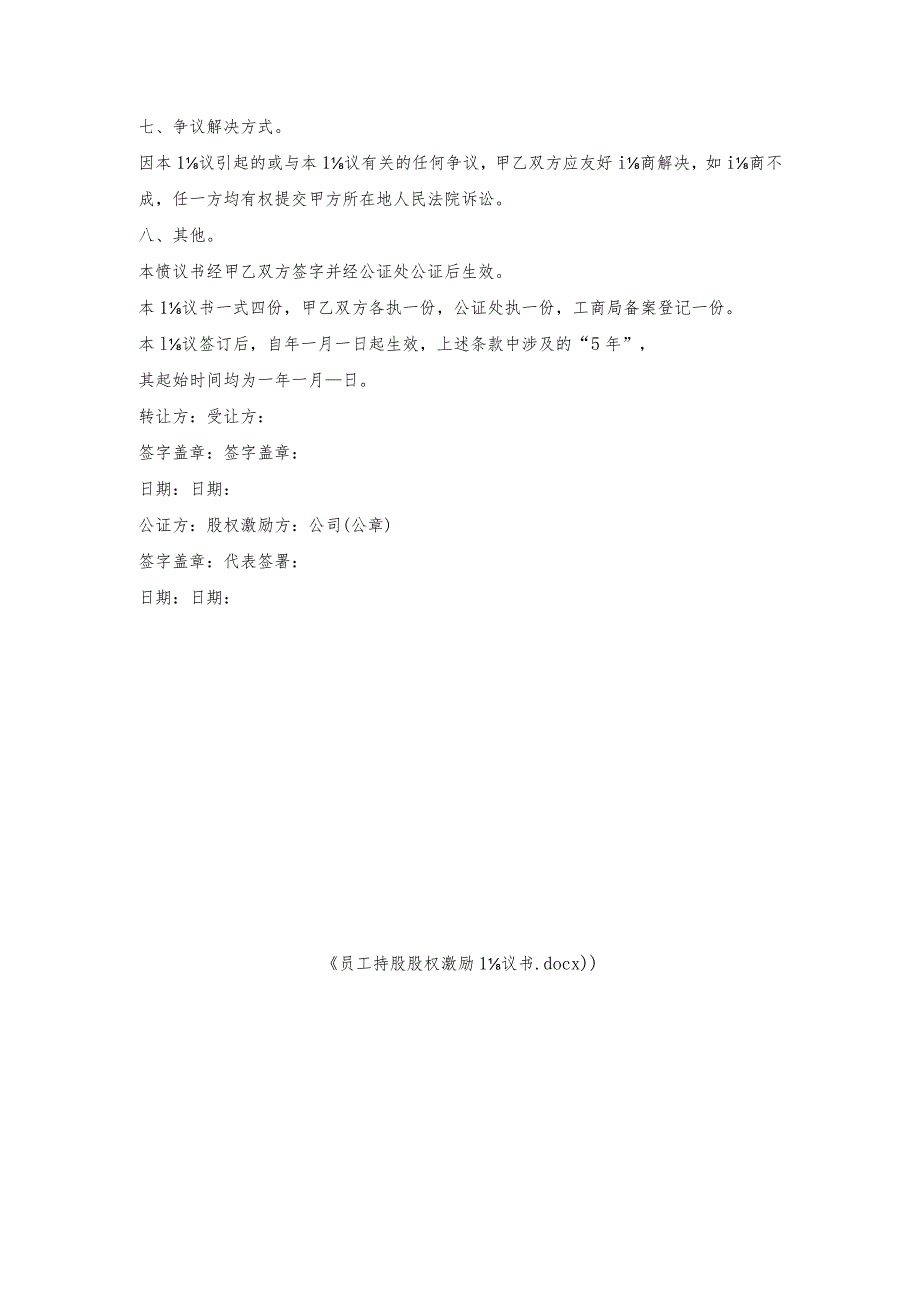 七、争议解决方式。

因本1⅛议引起的或与本1⅛议有关的任何争议，甲乙双方应友好i⅛商解决，如i⅛商不成，任一方均有权提交甲方所在地人民法院诉讼。

八、其他。

本愤议书经甲乙双方签字并经公证处公证后生效。

本1⅛议书一式四份，甲乙双方各执一份，公证处执一份，工商局备案登记一份。

本1⅛议签订后，自年一月一日起生效，上述条款中涉及的“5年”，

其起始时间均为一年一月—日。

转让方：受让方：

签字盖章：签字盖章：

日期：日期：

公证方：股权激励方：公司(公章)

签字盖章：代表签署：

日期：日期：

《员工持股股权激励1⅛议书.docx))